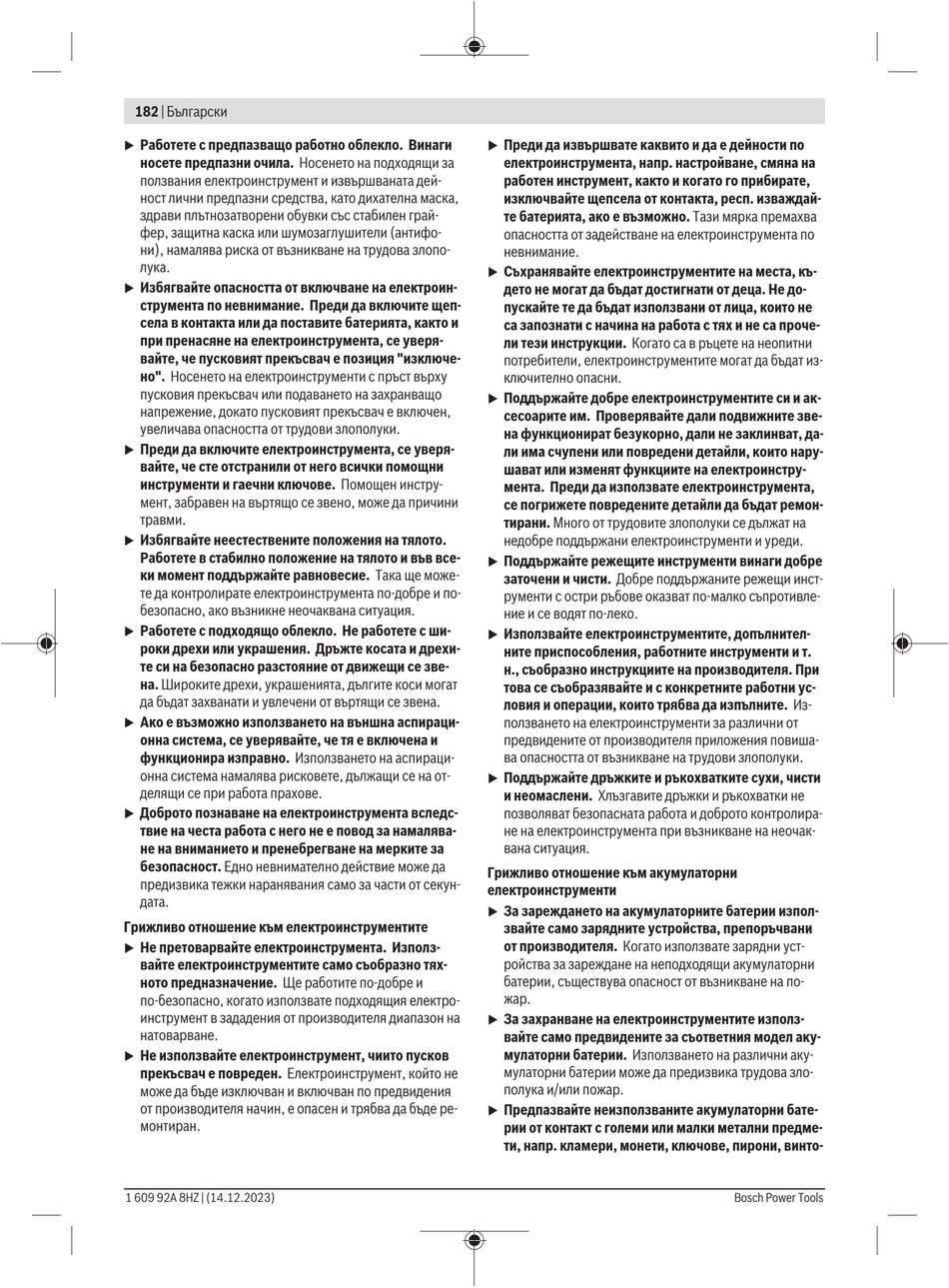 182 | Български

▶ **Работете с предпазващо работно облекло. Винаги носете предпазни очила.** Носенето на подходящи за ползвания електроинструмент и извършваната дейност лични предпазни средства, като дихателна маска, здрави плътнозатворени обувки със стабилен грайфер, защитна каска или шумозаглушители (антифони), намалява риска от възникване на трудова злополука.

▶ **Избягвайте опасността от включване на електроинструмента по невнимание. Преди да включите щепсела в контакта или да поставите батерията, както и при пренасяне на електроинструмента, се уверявайте, че пусковият прекъсвач е позиция "изключено".** Носенето на електроинструменти с пръст върху пусковия прекъсвач или подаването на захранващо напрежение, докато пусковият прекъсвач е включен, увеличава опасността от трудови злополуки.

▶ **Преди да включите електроинструмента, се уверявайте, че сте отстранили от него всички помощни инструменти и гаечни ключове.** Помощен инструмент, забравен на въртящо се звено, може да причини травми.

▶ **Избягвайте неестествените положения на тялото. Работете в стабилно положение на тялото и във всеки момент поддържайте равновесие.** Така ще можете да контролирате електроинструмента по-добре и по-безопасно, ако възникне неочаквана ситуация.

▶ **Работете с подходящо облекло. Не работете с широки дрехи или украшения. Дръжте косата и дрехите си на безопасно разстояние от движещи се звена.** Широките дрехи, украшенията, дългите коси могат да бъдат захванати и увлечени от въртящи се звена.

▶ **Ако е възможно използването на външна аспирационна система, се уверявайте, че тя е включена и функционира изправно.** Използването на аспирационна система намалява рисковете, дължащи се на отделящи се при работа прахове.

▶ **Доброто познаване на електроинструмента вследствие на честа работа с него не е повод за намаляване на вниманието и пренебрегване на мерките за безопасност.** Едно невнимателно действие може да предизвика тежки наранявания само за части от секундата.

**Грижливо отношение към електроинструментите**

▶ **Не претоварвайте електроинструмента. Използвайте електроинструментите само съобразно тяхното предназначение.** Ще работите по-добре и по-безопасно, когато използвате подходящия електроинструмент в зададения от производителя диапазон на натоварване.

▶ **Не използвайте електроинструмент, чиито пусков прекъсвач е повреден.** Електроинструмент, който не може да бъде изключван и включван по предвидения от производителя начин, е опасен и трябва да бъде ремонтиран.

▶ **Преди да извършвате каквито и да е дейности по електроинструмента, напр. настройване, смяна на работен инструмент, както и когато го прибирате, изключвайте щепсела от контакта, респ. изваждайте батерията, ако е възможно.** Тази мярка премахва опасността от задействане на електроинструмента по невнимание.

▶ **Съхранявайте електроинструментите на места, където не могат да бъдат достигнати от деца. Не допускайте те да бъдат използвани от лица, които не са запознати с начина на работа с тях и не са прочели тези инструкции.** Когато са в ръцете на неопитни потребители, електроинструментите могат да бъдат изключително опасни.

▶ **Поддържайте добре електроинструментите си и аксесоарите им. Проверявайте дали подвижните звена функционират безукорно, дали не заклинват, дали има счупени или повредени детайли, които нарушават или изменят функциите на електроинструмента. Преди да използвате електроинструмента, се погрижете повредените детайли да бъдат ремонтирани.** Много от трудовите злополуки се дължат на недобре поддържани електроинструменти и уреди.

▶ **Поддържайте режещите инструменти винаги добре заточени и чисти.** Добре поддържаните режещи инструменти с остри ръбове оказват по-малко съпротивление и се водят по-леко.

▶ **Използвайте електроинструментите, допълнителните приспособления, работните инструменти и т. н., съобразно инструкциите на производителя. При това се съобразявайте и с конкретните работни условия и операции, които трябва да изпълните.** Използването на електроинструменти за различни от предвидените от производителя приложения повишава опасността от възникване на трудови злополуки.

▶ **Поддържайте дръжките и ръкохватките сухи, чисти и неомаслени.** Хлъзгавите дръжки и ръкохватки не позволяват безопасната работа и доброто контролиране на електроинструмента при възникване на неочаквана ситуация.

**Грижливо отношение към акумулаторни електроинструменти**

▶ **За зареждането на акумулаторните батерии използвайте само зарядните устройства, препоръчвани от производителя.** Когато използвате зарядни устройства за зареждане на неподходящи акумулаторни батерии, съществува опасност от възникване на пожар.

▶ **За захранване на електроинструментите използвайте само предвидените за съответния модел акумулаторни батерии.** Използването на различни акумулаторни батерии може да предизвика трудова злополука и/или пожар.

▶ **Предпазвайте неизползваните акумулаторни батерии от контакт с големи или малки метални предмети, напр. кламери, монети, ключове, пирони, винто-**

1 609 92A 8HZ | (14.12.2023) Bosch Power Tools